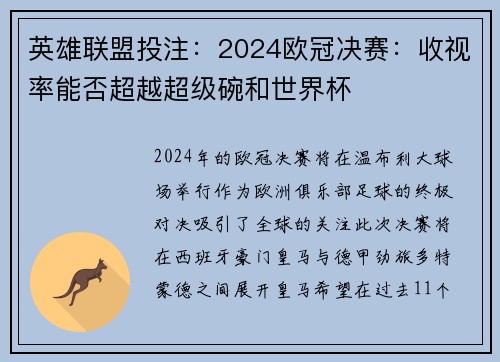 英雄联盟投注：2024欧冠决赛：收视率能否超越超级碗和世界杯

2024年的欧冠决赛将在温布利大球场举行作为欧洲俱乐部足球的终极对决吸引了全球的关注此次决赛将在西班牙豪门皇马与德甲劲旅多特蒙德之间展开皇马希望在过去11个